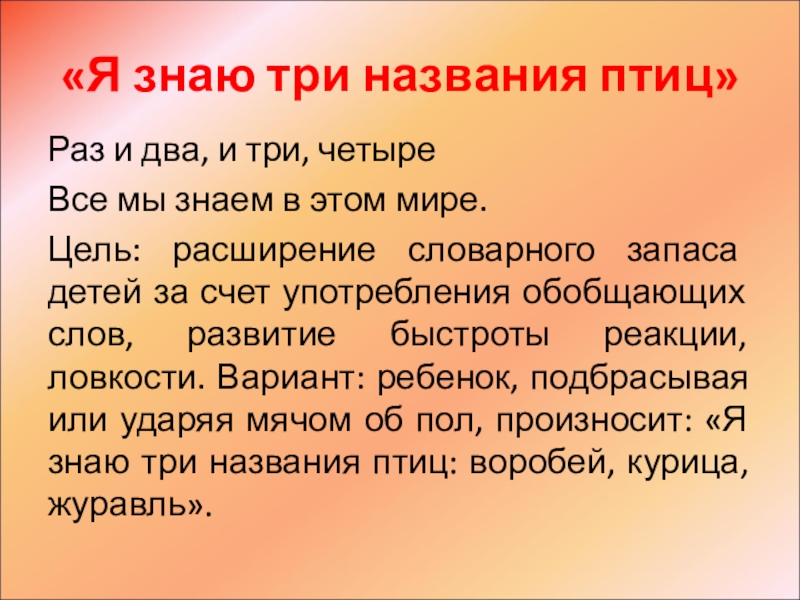 «Я знаю три названия птиц»

Раз и два, и три, четыре

Все мы знаем в этом мире.

Цель: расширение словарного запаса детей за счет употребления обобщающих слов, развитие быстроты реакции, ловкости. Вариант: ребенок, подбрасывая или ударяя мячом об пол, произносит: «Я знаю три названия птиц: воробей, курица, журавль».